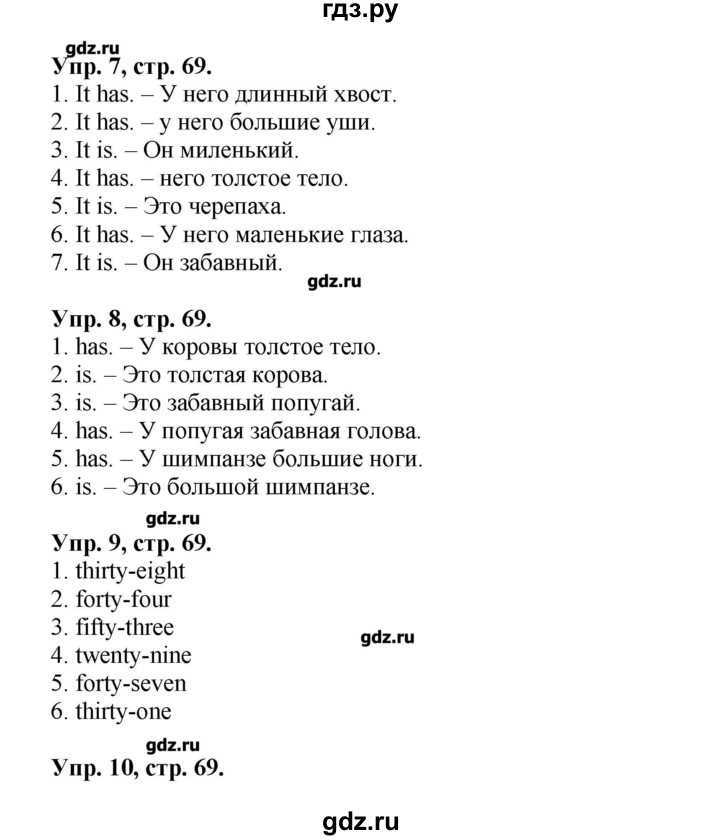 гдз.ру

gdz.ru

Упр. 7, стр. 69.
1. It has. – У него длинный хвост.
2. It has. – у него большие уши.
3. It is. – Он миленький.
4. It has. – него толстое тело.
5. It is. – Это черепаха.
6. It has. – У него маленькие глаза.
7. It is. – Он забавный.

gdz.ru

Упр. 8, стр. 69.
1. has. – У коровы толстое тело.
2. is. – Это толстая корова.
3. is. – Это забавный попугай.
4. has. – У попугая забавная голова.
5. has. – У шимпанзе большие ноги.
6. is. – Это большой шимпанзе.

gdz.ru

Упр. 9, стр. 69.
1. thirty-eight
2. forty-four
3. fifty-three
4. twenty-nine
5. forty-seven
6. thirty-one

gdz.ru

gdz.ru

Упр. 10, стр. 69.

gdz.ru